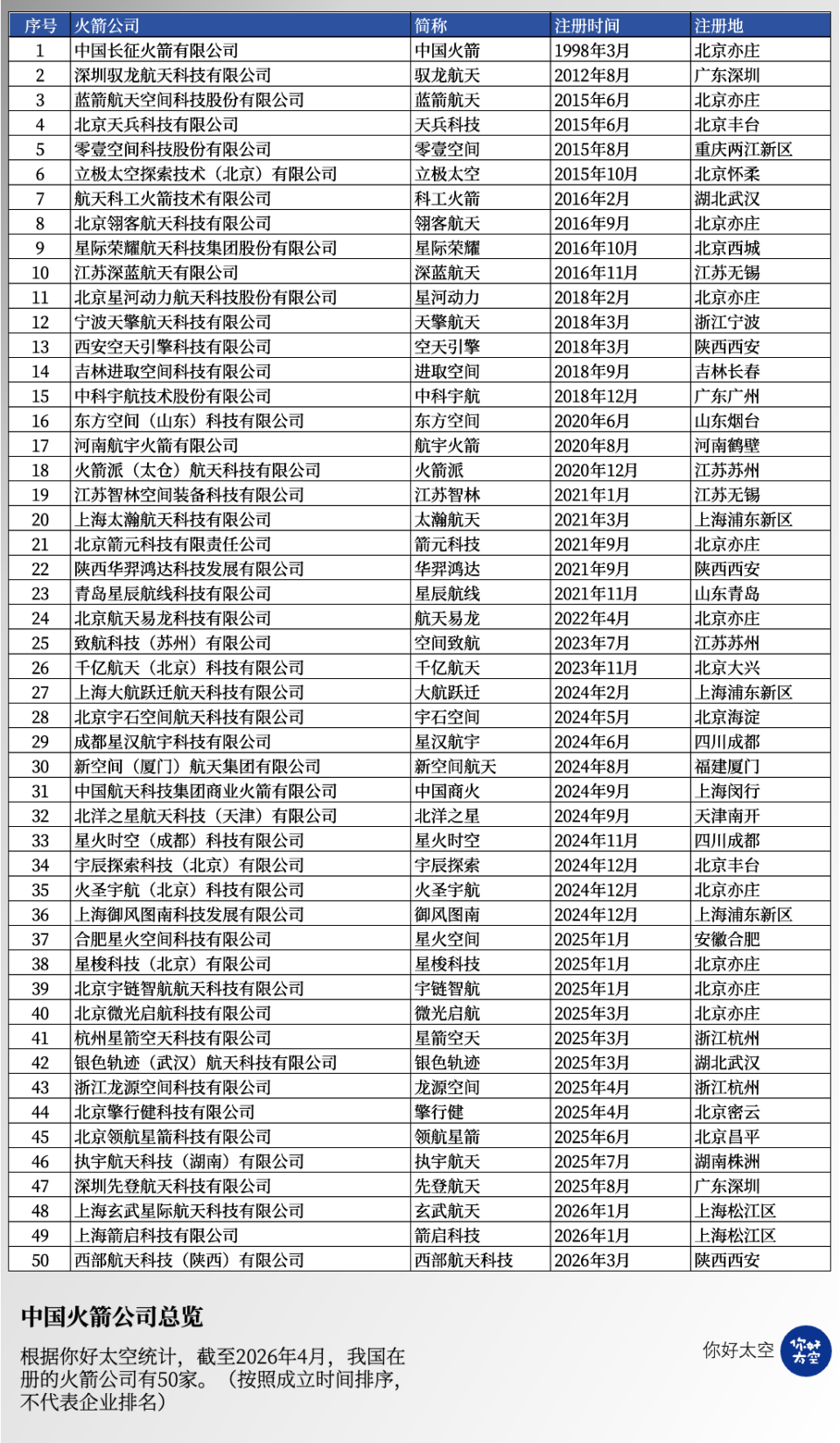 | 序号 | 火箭公司 | 简称 | 注册时间 | 注册地 |
|---|---|---|---|---|
| 1 | 中国长征火箭有限公司 | 中国火箭 | 1998年3月 | 北京亦庄 |
| 2 | 深圳驭龙航天科技有限公司 | 驭龙航天 | 2012年8月 | 广东深圳 |
| 3 | 蓝箭航天空间科技股份有限公司 | 蓝箭航天 | 2015年6月 | 北京亦庄 |
| 4 | 北京天兵科技有限公司 | 天兵科技 | 2015年6月 | 北京丰台 |
| 5 | 零壹空间科技股份有限公司 | 零壹空间 | 2015年8月 | 重庆两江新区 |
| 6 | 立极太空探索技术（北京）有限公司 | 立极太空 | 2015年10月 | 北京怀柔 |
| 7 | 航天科工火箭技术有限公司 | 科工火箭 | 2016年2月 | 湖北武汉 |
| 8 | 北京翎客航天科技有限公司 | 翎客航天 | 2016年9月 | 北京亦庄 |
| 9 | 星际荣耀航天科技集团股份有限公司 | 星际荣耀 | 2016年10月 | 北京西城 |
| 10 | 江苏深蓝航天有限公司 | 深蓝航天 | 2016年11月 | 江苏无锡 |
| 11 | 北京星河动力航天科技股份有限公司 | 星河动力 | 2018年2月 | 北京亦庄 |
| 12 | 宁波天擎航天科技有限公司 | 天擎航天 | 2018年3月 | 浙江宁波 |
| 13 | 西安空天引擎科技有限公司 | 空天引擎 | 2018年3月 | 陕西西安 |
| 14 | 吉林进取空间科技有限公司 | 进取空间 | 2018年9月 | 吉林长春 |
| 15 | 中科宇航技术股份有限公司 | 中科宇航 | 2018年12月 | 广东广州 |
| 16 | 东方空间（山东）科技有限公司 | 东方空间 | 2020年6月 | 山东烟台 |
| 17 | 河南航宇火箭有限公司 | 航宇火箭 | 2020年8月 | 河南鹤壁 |
| 18 | 火箭派（太仓）航天科技有限公司 | 火箭派 | 2020年12月 | 江苏苏州 |
| 19 | 江苏智林空间装备科技有限公司 | 江苏智林 | 2021年1月 | 江苏无锡 |
| 20 | 上海太瀚航天科技有限公司 | 太瀚航天 | 2021年3月 | 上海浦东新区 |
| 21 | 北京箭元科技有限责任公司 | 箭元科技 | 2021年9月 | 北京亦庄 |
| 22 | 陕西华羿鸿达科技发展有限公司 | 华羿鸿达 | 2021年9月 | 陕西西安 |
| 23 | 青岛星辰航线科技有限公司 | 星辰航线 | 2021年11月 | 山东青岛 |
| 24 | 北京航天易龙科技有限公司 | 航天易龙 | 2022年4月 | 北京亦庄 |
| 25 | 致航科技（苏州）有限公司 | 空间致航 | 2023年7月 | 江苏苏州 |
| 26 | 千亿航天（北京）科技有限公司 | 千亿航天 | 2023年11月 | 北京大兴 |
| 27 | 上海大航跃迁航天科技有限公司 | 大航跃迁 | 2024年2月 | 上海浦东新区 |
| 28 | 北京宇石空间航天科技有限公司 | 宇石空间 | 2024年5月 | 北京海淀 |
| 29 | 成都星汉航宇科技有限公司 | 星汉航宇 | 2024年6月 | 四川成都 |
| 30 | 新空间（厦门）航天集团有限公司 | 新空间航天 | 2024年8月 | 福建厦门 |
| 31 | 中国航天科技集团商业火箭有限公司 | 中国商火 | 2024年9月 | 上海闵行 |
| 32 | 北洋之星航天科技（天津）有限公司 | 北洋之星 | 2024年9月 | 天津南开 |
| 33 | 星火时空（成都）科技有限公司 | 星火时空 | 2024年11月 | 四川成都 |
| 34 | 宇辰探索科技（北京）有限公司 | 宇辰探索 | 2024年12月 | 北京丰台 |
| 35 | 火圣宇航（北京）科技有限公司 | 火圣宇航 | 2024年12月 | 北京亦庄 |
| 36 | 上海御风图南科技发展有限公司 | 御风图南 | 2024年12月 | 上海浦东新区 |
| 37 | 合肥星火空间科技有限公司 | 星火空间 | 2025年1月 | 安徽合肥 |
| 38 | 星梭科技（北京）有限公司 | 星梭科技 | 2025年1月 | 北京亦庄 |
| 39 | 北京宇链智航航天科技有限公司 | 宇链智航 | 2025年1月 | 北京亦庄 |
| 40 | 北京微光启航科技有限公司 | 微光启航 | 2025年3月 | 北京亦庄 |
| 41 | 杭州星箭空天科技有限公司 | 星箭空天 | 2025年3月 | 浙江杭州 |
| 42 | 银色轨迹（武汉）航天科技有限公司 | 银色轨迹 | 2025年3月 | 湖北武汉 |
| 43 | 浙江龙源空间科技有限公司 | 龙源空间 | 2025年4月 | 浙江杭州 |
| 44 | 北京擎行健科技有限公司 | 擎行健 | 2025年4月 | 北京密云 |
| 45 | 北京领航星箭科技有限公司 | 领航星箭 | 2025年6月 | 北京昌平 |
| 46 | 执宇航天科技（湖南）有限公司 | 执宇航天 | 2025年7月 | 湖南株洲 |
| 47 | 深圳先登航天科技有限公司 | 先登航天 | 2025年8月 | 广东深圳 |
| 48 | 上海玄武星际航天科技有限公司 | 玄武航天 | 2026年1月 | 上海松江区 |
| 49 | 上海箭启科技有限公司 | 箭启科技 | 2026年1月 | 上海松江区 |
| 50 | 西部航天科技（陕西）有限公司 | 西部航天科技 | 2026年3月 | 陕西西安 |

中国火箭公司总览

根据你好太空统计，截至2026年4月，我国在册的火箭公司有50家。（按照成立时间排序，不代表企业排名）

你好太空

你好太空